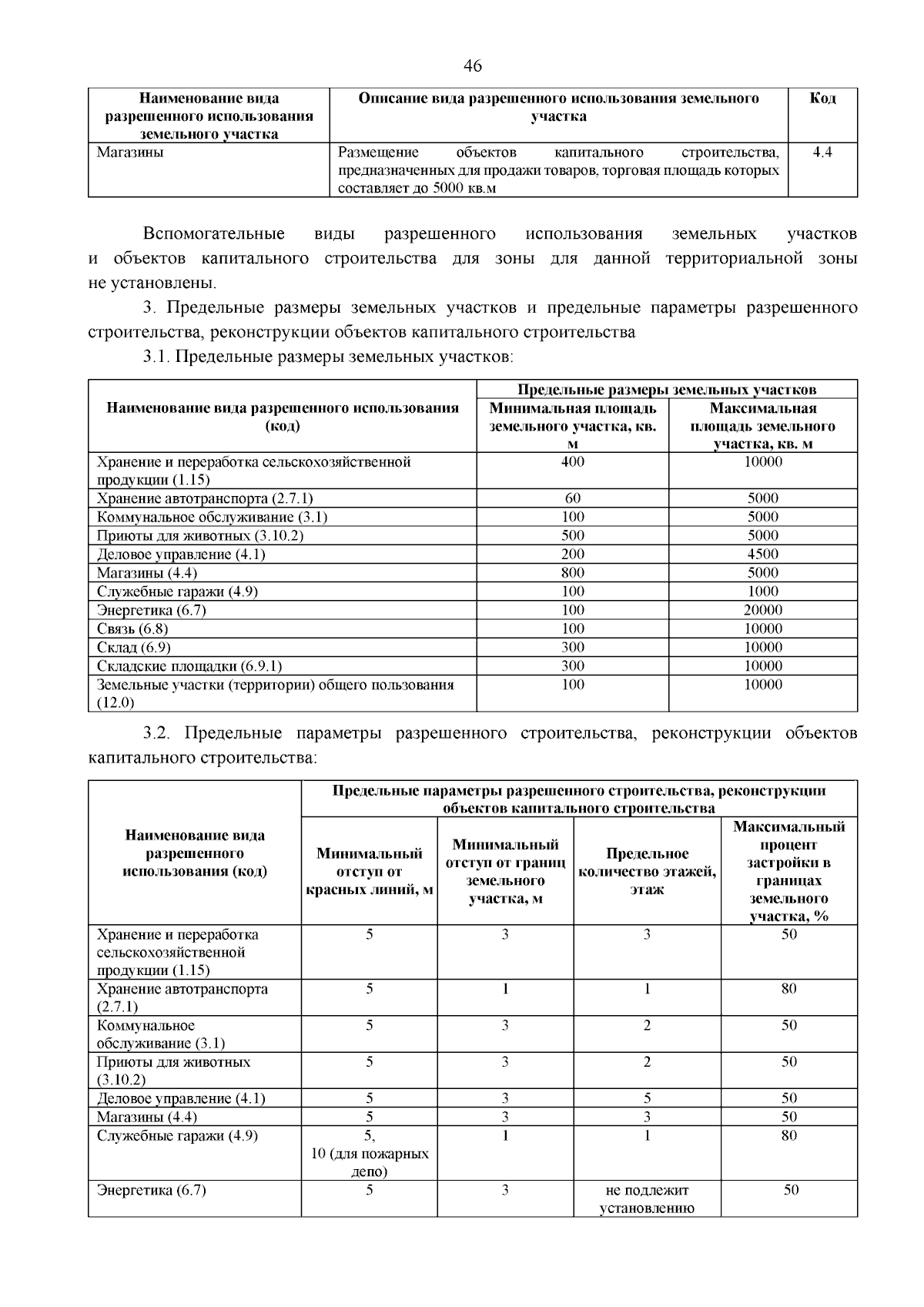 46

| Наименование вида разрешенного использования земельного участка | Описание вида разрешенного использования земельного участка | Код |
|---|---|---|
| Магазины | Размещение объектов капитального строительства, предназначенных для продажи товаров, торговая площадь которых составляет до 5000 кв.м | 4.4 |

Вспомогательные виды разрешенного использования земельных участков и объектов капитального строительства для зоны для данной территориальной зоны не установлены.

3. Предельные размеры земельных участков и предельные параметры разрешенного строительства, реконструкции объектов капитального строительства

3.1. Предельные размеры земельных участков:

| Наименование вида разрешенного использования (код) | Предельные размеры земельных участков | |
|---|---|---|
| | Минимальная площадь земельного участка, кв. м | Максимальная площадь земельного участка, кв. м |
| Хранение и переработка сельскохозяйственной продукции (1.15) | 400 | 10000 |
| Хранение автотранспорта (2.7.1) | 60 | 5000 |
| Коммунальное обслуживание (3.1) | 100 | 5000 |
| Приюты для животных (3.10.2) | 500 | 5000 |
| Деловое управление (4.1) | 200 | 4500 |
| Магазины (4.4) | 800 | 5000 |
| Служебные гаражи (4.9) | 100 | 1000 |
| Энергетика (6.7) | 100 | 20000 |
| Связь (6.8) | 100 | 10000 |
| Склад (6.9) | 300 | 10000 |
| Складские площадки (6.9.1) | 300 | 10000 |
| Земельные участки (территории) общего пользования (12.0) | 100 | 10000 |

3.2. Предельные параметры разрешенного строительства, реконструкции объектов капитального строительства:

| Наименование вида разрешенного использования (код) | Предельные параметры разрешенного строительства, реконструкции объектов капитального строительства | | | |
|---|---|---|---|---|
| | Минимальный отступ от красных линий, м | Минимальный отступ от границ земельного участка, м | Предельное количество этажей, этаж | Максимальный процент застройки в границах земельного участка, % |
| Хранение и переработка сельскохозяйственной продукции (1.15) | 5 | 3 | 3 | 50 |
| Хранение автотранспорта (2.7.1) | 5 | 1 | 1 | 80 |
| Коммунальное обслуживание (3.1) | 5 | 3 | 2 | 50 |
| Приюты для животных (3.10.2) | 5 | 3 | 2 | 50 |
| Деловое управление (4.1) | 5 | 3 | 5 | 50 |
| Магазины (4.4) | 5 | 3 | 3 | 50 |
| Служебные гаражи (4.9) | 5, 10 (для пожарных депо) | 1 | 1 | 80 |
| Энергетика (6.7) | 5 | 3 | не подлежит установлению | 50 |